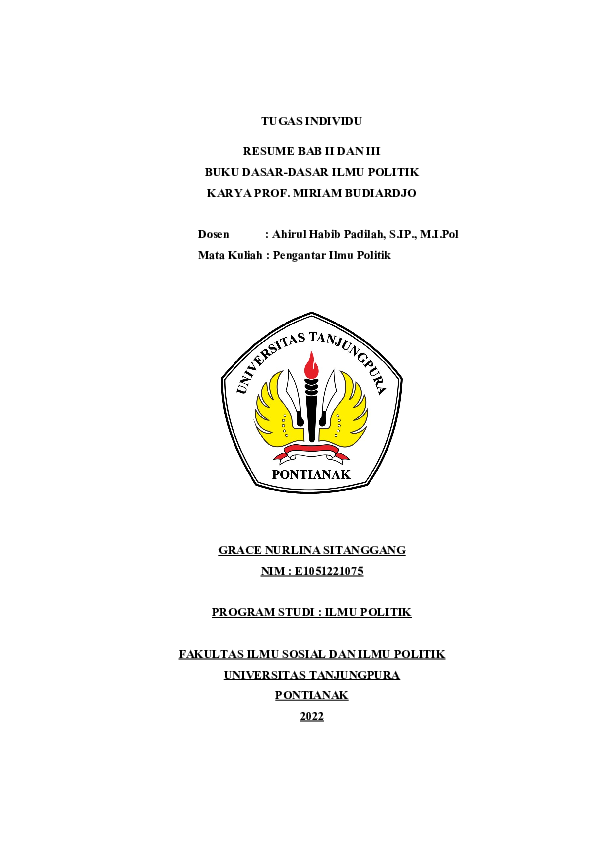 TUGAS INDIVIDU

RESUME BAB II DAN III
BUKU DASAR-DASAR ILMU POLITIK
KARYA PROF. MIRIAM BUDIARDJO

Dosen : Ahirul Habib Padilah, S.IP., M.I.Pol
Mata Kuliah : Pengantar Ilmu Politik

UNIVERSITAS TANJUNGPURA
PONTIANAK

GRACE NURLINA SITANGGANG
NIM : E1051221075

PROGRAM STUDI : ILMU POLITIK

FAKULTAS ILMU SOSIAL DAN ILMU POLITIK
UNIVERSITAS TANJUNGPURA
PONTIANAK
2022